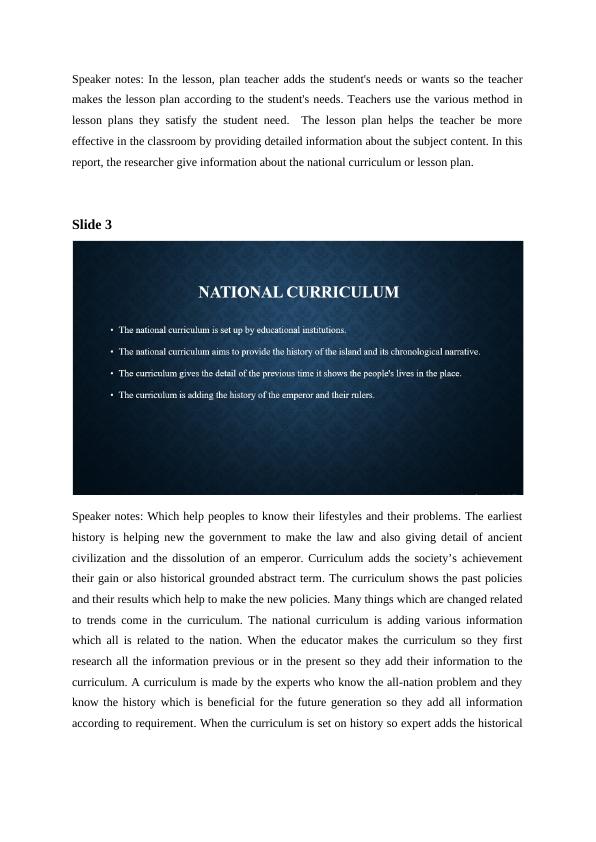 Speaker notes: In the lesson, plan teacher adds the student's needs or wants so the teacher makes the lesson plan according to the student's needs. Teachers use the various method in lesson plans they satisfy the student need. The lesson plan helps the teacher be more effective in the classroom by providing detailed information about the subject content. In this report, the researcher give information about the national curriculum or lesson plan.

Slide 3

NATIONAL CURRICULUM

• The national curriculum is set up by educational institutions.
• The national curriculum aims to provide the history of the island and its chronological narrative.
• The curriculum gives the detail of the previous time it shows the people's lives in the place.
• The curriculum is adding the history of the emperor and their rulers.

Speaker notes: Which help peoples to know their lifestyles and their problems. The earliest history is helping new the government to make the law and also giving detail of ancient civilization and the dissolution of an emperor. Curriculum adds the society's achievement their gain or also historical grounded abstract term. The curriculum shows the past policies and their results which help to make the new policies. Many things which are changed related to trends come in the curriculum. The national curriculum is adding various information which all is related to the nation. When the educator makes the curriculum so they first research all the information previous or in the present so they add their information to the curriculum. A curriculum is made by the experts who know the all-nation problem and they know the history which is beneficial for the future generation so they add all information according to requirement. When the curriculum is set on history so expert adds the historical